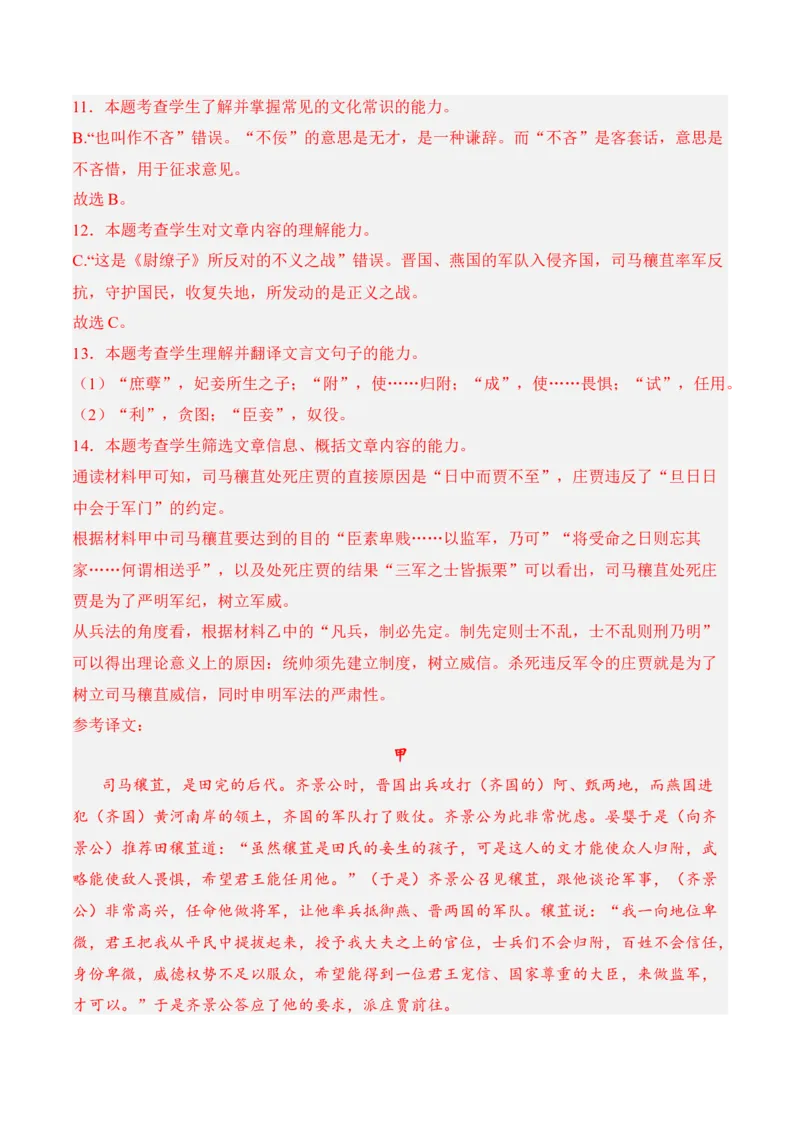 11．本题考查学生了解并掌握常见的文化常识的能力。
B.“也叫作不吝”错误。“不佞”的意思是无才，是一种谦辞。而“不吝”是客套话，意思是不吝惜，用于征求意见。
故选 B。
12．本题考查学生对文章内容的理解能力。
C.“这是《尉缭子》所反对的不义之战”错误。晋国、燕国的军队入侵齐国，司马穰苴率军反抗，守护国民，收复失地，所发动的是正义之战。
故选 C。
13．本题考查学生理解并翻译文言文句子的能力。
（1）“庶孽”，妃妾所生之子；“附”，使……归附；“成”，使……畏惧；“试”，任用。
（2）“利”，贪图；“臣妾”，奴役。
14．本题考查学生筛选文章信息、概括文章内容的能力。
通读材料甲可知，司马穰苴处死庄贾的直接原因是“日中而贾不至”，庄贾违反了“旦日日中会于军门”的约定。
根据材料甲中司马穰苴要达到的目的“臣素卑贱……以监军，乃可”“将受命之日则忘其家……何谓相送乎”，以及处死庄贾的结果“三军之士皆振栗”可以看出，司马穰苴处死庄贾是为了严明军纪，树立军威。
从兵法的角度看，根据材料乙中的“凡兵，制必先定。制先定则士不乱，士不乱则刑乃明”可以得出理论意义上的原因：统帅须先建立制度，树立威信。杀死违反军令的庄贾就是为了树立司马穰苴威信，同时申明军法的严肃性。
参考译文：
甲
司马穰苴，是田完的后代。齐景公时，晋国出兵攻打（齐国的）阿、甄两地，而燕国进犯（齐国）黄河南岸的领土，齐国的军队打了败仗。齐景公为此非常忧虑。晏婴于是（向齐景公）推荐田穰苴道：“虽然穰苴是田氏的妾生的孩子，可是这人的文才能使众人归附，武略能使敌人畏惧，希望君王能任用他。”（于是）齐景公召见穰苴，跟他谈论军事，（齐景公）非常高兴，任命他做将军，让他率兵抵御燕、晋两国的军队。穰苴说：“我一向地位卑微，君王把我从平民中提拔起来，授予我大夫之上的官位，士兵们不会归附，百姓不会信任，身份卑微，威德权势不足以服众，希望能得到一位君王宠信、国家尊重的大臣，来做监军，才可以。”于是齐景公答应了他的要求，派庄贾前往。